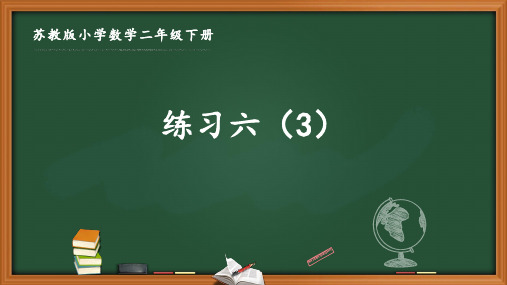 苏教版小学数学二年级下册

练习六（3）